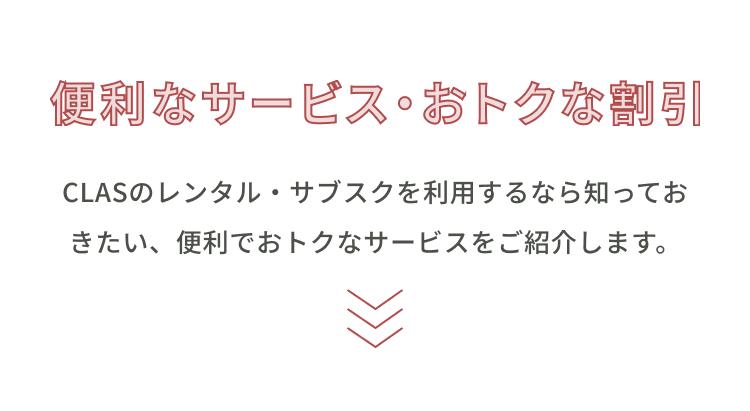 便利なサービス･おトクな割引

CLASのレンタル・サブスクを利用するなら知っておきたい、便利でおトクなサービスをご紹介します。